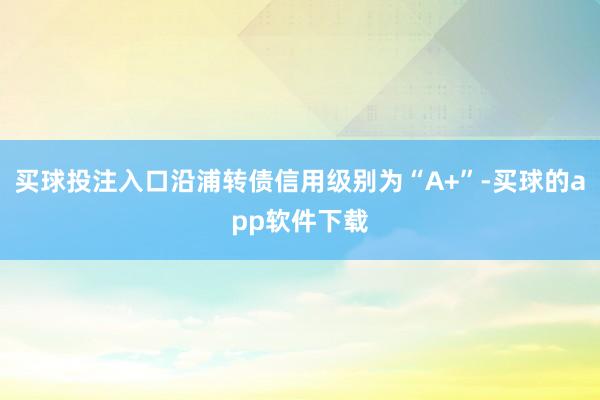 买球投注入口沿浦转债信用级别为“A+”-买球的app软件下载